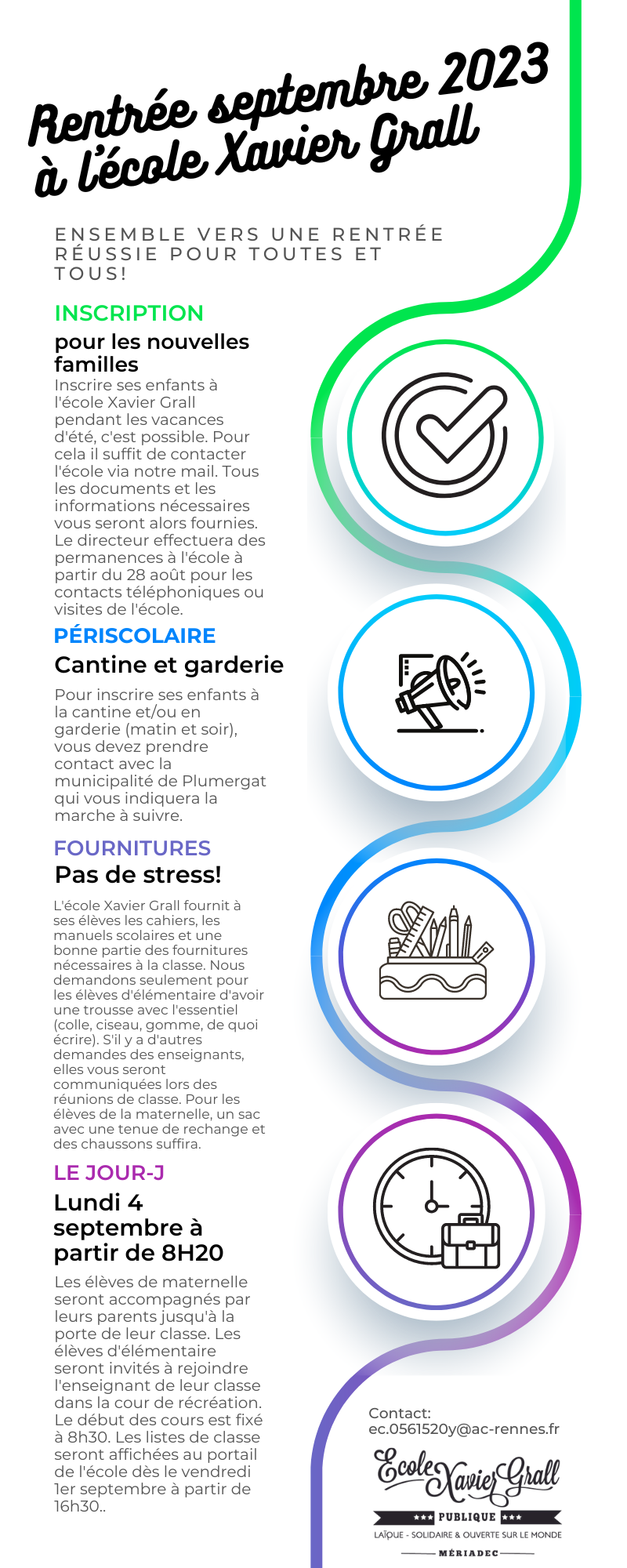 Rentrée septembre 2023 à l'école Xavier Grall

ENSEMBLE VERS UNE RENTRÉE RÉUSSIE POUR TOUTES ET TOUS!

INSCRIPTION

pour les nouvelles familles

Inscrire ses enfants à l'école Xavier Grall pendant les vacances d'été, c'est possible. Pour cela il suffit de contacter l'école via notre mail. Tous les documents et les informations nécessaires vous seront alors fournies. Le directeur effectuera des permanences à l'école à partir du 28 août pour les contacts téléphoniques ou visites de l'école.

PÉRISCOLAIRE

Cantine et garderie

Pour inscrire ses enfants à la cantine et/ou en garderie (matin et soir), vous devez prendre contact avec la municipalité de Plumergat qui vous indiquera la marche à suivre.

FOURNITURES

Pas de stress!

L'école Xavier Grall fournit à ses élèves les cahiers, les manuels scolaires et une bonne partie des fournitures nécessaires à la classe. Nous demandons seulement pour les élèves d'élémentaire d'avoir une trousse avec l'essentiel (colle, ciseau, gomme, de quoi écrire). S'il y a d'autres demandes des enseignants, elles vous seront communiquées lors des réunions de classe. Pour les élèves de la maternelle, un sac avec une tenue de rechange et des chaussons suffira.

LE JOUR-J

Lundi 4 septembre à partir de 8H20

Les élèves de maternelle seront accompagnés par leurs parents jusqu'à la porte de leur classe. Les élèves d'élémentaire seront invités à rejoindre l'enseignant de leur classe dans la cour de récréation. Le début des cours est fixé à 8h30. Les listes de classe seront affichées au portail de l'école dès le vendredi 1er septembre à partir de 16h30..

Contact:
ec.0561520y@ac-rennes.fr

Ecole Xavier Grall
PUBLIQUE
LAÏQUE - SOLIDAIRE & OUVERTE SUR LE MONDE
MÉRIADEC